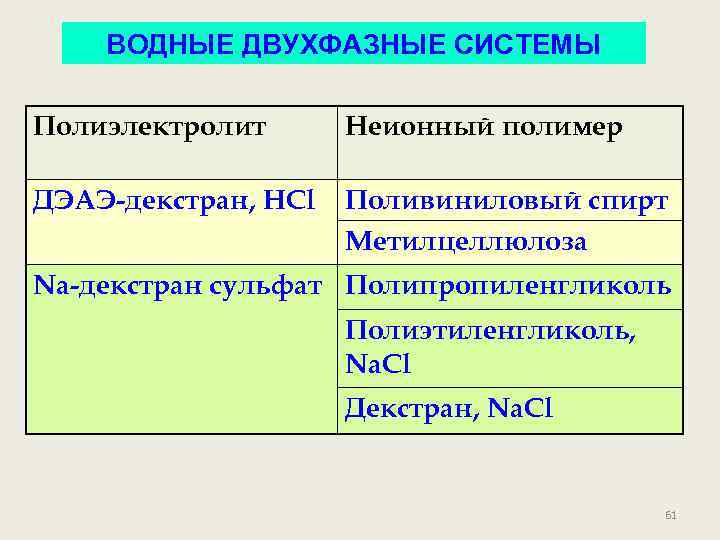 ВОДНЫЕ ДВУХФАЗНЫЕ СИСТЕМЫ

| Полиэлектролит | Неионный полимер |
|---|---|
| ДЭАЭ-декстран, HCl | Поливиниловый спирт |
| | Метилцеллюлоза |
| Na-декстран сульфат | Полипропиленгликоль |
| | Полиэтиленгликоль, NaCl |
| | Декстран, NaCl |

61